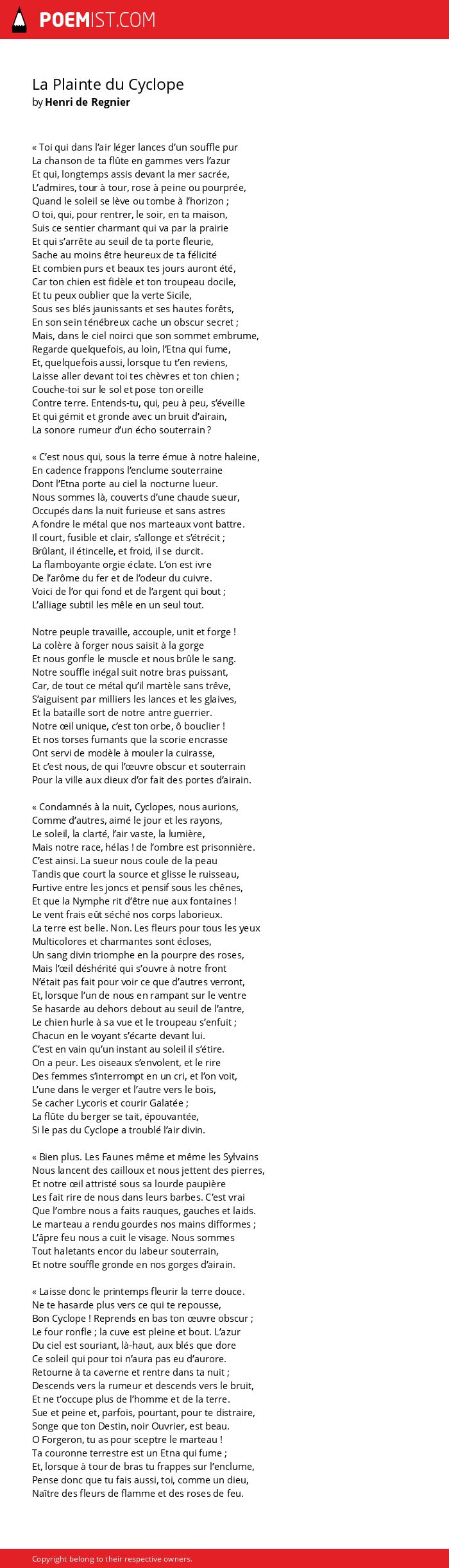 POEMIST.COM

La Plainte du Cyclope
by Henri de Regnier

« Toi qui dans l'air léger lances d'un souffle pur
La chanson de ta flûte en gammes vers l'azur
Et qui, longtemps assis devant la mer sacrée,
L'admires, tour à tour, rose à peine ou pourprée,
Quand le soleil se lève ou tombe à l'horizon ;
O toi, qui, pour rentrer, le soir, en ta maison,
Suis ce sentier charmant qui va par la prairie
Et qui s'arrête au seuil de ta porte fleurie,
Sache au moins être heureux de ta félicité
Et combien purs et beaux tes jours auront été,
Car ton chien est fidèle et ton troupeau docile,
Et tu peux oublier que la verte Sicile,
Sous ses blés jaunissants et ses hautes forêts,
En son sein ténébreux cache un obscur secret ;
Mais, dans le ciel noirci que son sommet embrume,
Regarde quelquefois, au loin, l'Etna qui fume,
Et, quelquefois aussi, lorsque tu t'en reviens,
Laisse aller devant toi tes chèvres et ton chien ;
Couche-toi sur le sol et pose ton oreille
Contre terre. Entends-tu, qui, peu à peu, s'éveille
Et qui gémit et gronde avec un bruit d'airain,
La sonore rumeur d'un écho souterrain ?

« C'est nous qui, sous la terre émue à notre haleine,
En cadence frappons l'enclume souterraine
Dont l'Etna porte au ciel la nocturne lueur.
Nous sommes là, couverts d'une chaude sueur,
Occupés dans la nuit furieuse et sans astres
A fondre le métal que nos marteaux vont battre.
Il court, fusible et clair, s'allonge et s'étrécit ;
Brûlant, il étincelle, et froid, il se durcit.
La flamboyante orgie éclate. L'on est ivre
De l'arôme du fer et de l'odeur du cuivre.
Voici de l'or qui fond et de l'argent qui bout ;
L'alliage subtil les mêle en un seul tout.

Notre peuple travaille, accouple, unit et forge !
La colère à forger nous saisit à la gorge
Et nous gonfle le muscle et nous brûle le sang.
Notre souffle inégal suit notre bras puissant,
Car, de tout ce métal qu'il martèle sans trêve,
S'aiguisent par milliers les lances et les glaives,
Et la bataille sort de notre antre guerrier.
Notre œil unique, c'est ton orbe, ô bouclier !
Et nos torses fumants que la scorie encrasse
Ont servi de modèle à mouler la cuirasse,
Et c'est nous, de qui l'œuvre obscur et souterrain
Pour la ville aux dieux d'or fait des portes d'airain.

« Condamnés à la nuit, Cyclopes, nous aurions,
Comme d'autres, aimé le jour et les rayons,
Le soleil, la clarté, l'air vaste, la lumière,
Mais notre race, hélas ! de l'ombre est prisonnière.
C'est ainsi. La sueur nous coule de la peau
Tandis que court la source et glisse le ruisseau,
Furtive entre les joncs et pensif sous les chênes,
Et que la Nymphe rit d'être nue aux fontaines !
Le vent frais eût séché nos corps laborieux.
La terre est belle. Non. Les fleurs pour tous les yeux
Multicolores et charmantes sont écloses,
Un sang divin triomphe en la pourpre des roses,
Mais l'œil déshérité qui s'ouvre à notre front
N'était pas fait pour voir ce que d'autres verront,
Et, lorsque l'un de nous en rampant sur le ventre
Se hasarde au dehors debout au seuil de l'antre,
Le chien hurle à sa vue et le troupeau s'enfuit ;
Chacun en le voyant s'écarte devant lui.
C'est en vain qu'un instant au soleil il s'étire.
On a peur. Les oiseaux s'envolent, et le rire
Des femmes s'interrompt en un cri, et l'on voit,
L'une dans le verger et l'autre vers le bois,
Se cacher Lycoris et courir Galatée ;
La flûte du berger se tait, épouvantée,
Si le pas du Cyclope a troublé l'air divin.

« Bien plus. Les Faunes même et même les Sylvains
Nous lancent des cailloux et nous jettent des pierres,
Et notre œil attristé sous sa lourde paupière
Les fait rire de nous dans leurs barbes. C'est vrai
Que l'ombre nous a faits rauques, gauches et laids.
Le marteau a rendu gourdes nos mains difformes ;
L'âpre feu nous a cuit le visage. Nous sommes
Tout haletants encor du labeur souterrain,
Et notre souffle gronde en nos gorges d'airain.

« Laisse donc le printemps fleurir la terre douce.
Ne te hasarde plus vers ce qui te repousse,
Bon Cyclope ! Reprends en bas ton œuvre obscur ;
Le four ronfle ; la cuve est pleine et bout. L'azur
Du ciel est souriant, là-haut, aux blés que dore
Ce soleil qui pour toi n'aura pas eu d'aurore.
Retourne à ta caverne et rentre dans ta nuit ;
Descends vers la rumeur et descends vers le bruit,
Et ne t'occupe plus de l'homme et de la terre.
Sue et peine et, parfois, pourtant, pour te distraire,
Songe que ton Destin, noir Ouvrier, est beau.
O Forgeron, tu as pour sceptre le marteau !
Ta couronne terrestre est un Etna qui fume ;
Et, lorsque à tour de bras tu frappes sur l'enclume,
Pense donc que tu fais aussi, toi, comme un dieu,
Naître des fleurs de flamme et des roses de feu.

Copyright belong to their respective owners.